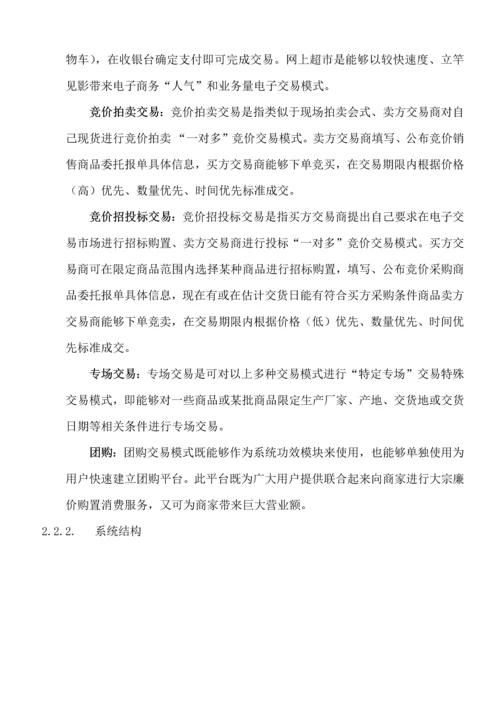 物车），在收银台确定支付即可完成交易。网上超市是能够以较快速度、立竿见影带来电子商务“人气”和业务量电子交易模式。

竞价拍卖交易：竞价拍卖交易是指类似于现场拍卖会式、卖方交易商对自己现货进行竞价拍卖“一对多”竞价交易模式。卖方交易商填写、公布竞价销售商品委托报单具体信息，买方交易商能够下单竞买，在交易期限内根据价格（高）优先、数量优先、时间优先标准成交。

竞价招投标交易：竞价招投标交易是指买方交易商提出自己要求在电子交易市场进行招标购置、卖方交易商进行投标“一对多”竞价交易模式。买方交易商可在限定商品范围内选择某种商品进行招标购置，填写、公布竞价采购商品委托报单具体信息，现在有或在估计交货日能有符合买方采购条件商品卖方交易商能够下单竞卖，在交易期限内根据价格（低）优先、数量优先、时间优先标准成交。

专场交易：专场交易是可对以上多种交易模式进行“特定专场”交易特殊交易模式，即能够对一些商品或某批商品限定生产厂家、产地、交货地或交货日期等相关条件进行专场交易。

团购：团购交易模式既能够作为系统功效模块来使用，也能够单独使用为用户快速建立团购平台。此平台既为广大用户提供联合起来向商家进行大宗廉价购置消费服务，又可为商家带来巨大营业额。

2.2.2. 系统结构